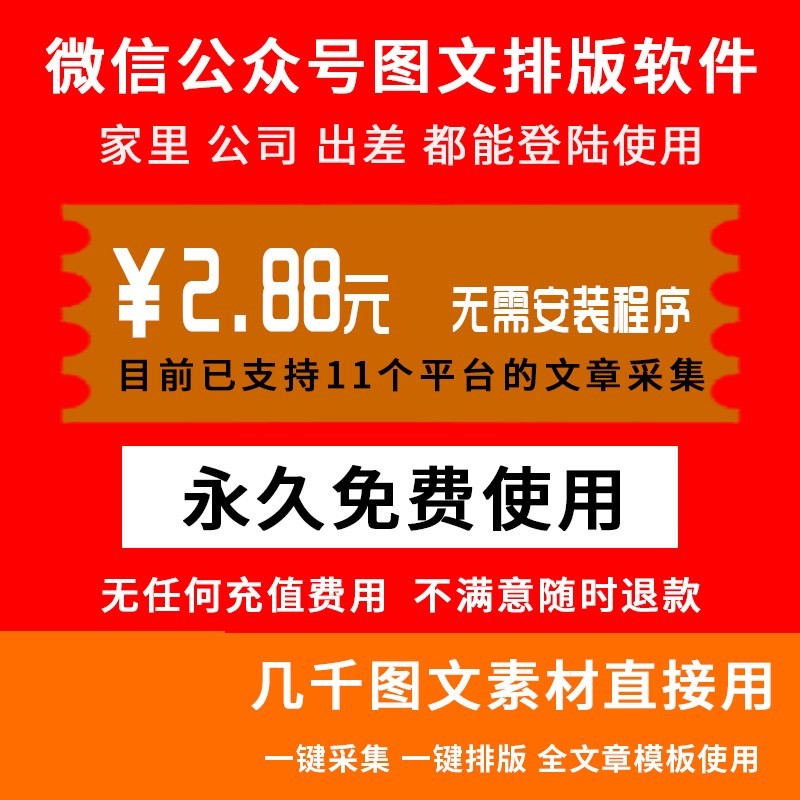 微信公众号图文排版软件
家里 公司 出差 都能登陆使用

¥2.88元 无需安装程序
目前已支持11个平台的文章采集

永久免费使用

无任何充值费用 不满意随时退款

几千图文素材直接用
一键采集 一键排版 全文章模板使用